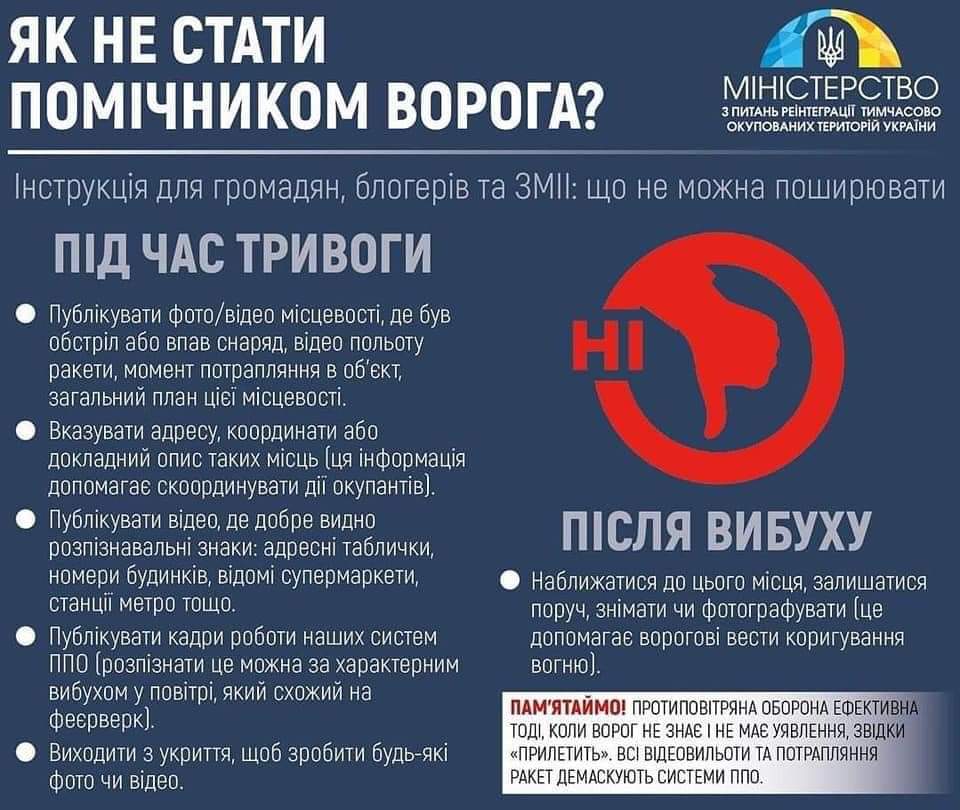 ЯК НЕ СТАТИ ПОМІЧНИКОМ ВОРОГА?

МІНІСТЕРСТВО
З ПИТАНЬ РЕІНТЕГРАЦІЇ ТИМЧАСОВО ОКУПОВАНИХ ТЕРИТОРІЙ УКРАЇНИ

Інструкція для громадян, блогерів та ЗМІІ: що не можна поширювати

ПІД ЧАС ТРИВОГИ

Публікувати фото/відео місцевості, де був обстріл або впав снаряд, відео польоту ракети, момент потрапляння в об'єкт, загальний план цієї місцевості.

Вказувати адресу, координати або докладний опис таких місць (ця інформація допомагає скоординувати дії окупантів).

Публікувати відео, де добре видно розпізнавальні знаки: адресні таблички, номери будинків, відомі супермаркети, станції метро тощо.

Публікувати кадри роботи наших систем ППО (розпізнати це можна за характерним вибухом у повітрі, який схожий на феєрверк).

Виходити з укриття, щоб зробити будь-які фото чи відео.

НІ

ПІСЛЯ ВИБУХУ

Наближатися до цього місця, залишатися поруч, знімати чи фотографувати (це допомагає ворогові вести коригування вогню).

ПАМ'ЯТАЙМО! ПРОТИПОВІТРЯНА ОБОРОНА ЕФЕКТИВНА ТОДІ, КОЛИ ВОРОГ НЕ ЗНАЄ І НЕ МАЄ УЯВЛЕННЯ, ЗВІДКИ «ПРИЛЕТИТЬ». ВСІ ВІДЕОВИЛЬОТИ ТА ПОТРАПЛЯННЯ РАКЕТ ДЕМАСКУЮТЬ СИСТЕМИ ППО.